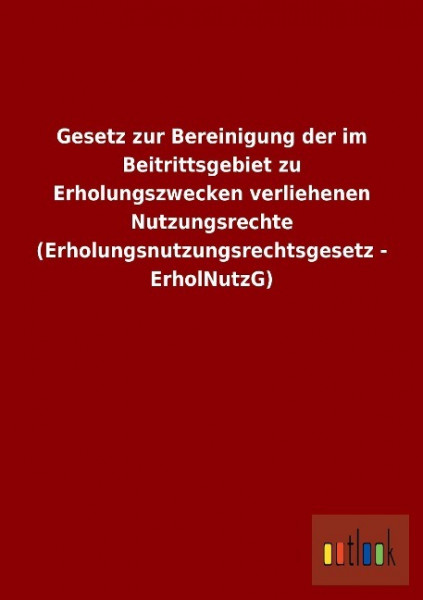 Gesetz zur Bereinigung der im Beitrittsgebiet zu Erholungszwecken verliehenen Nutzungsrechte (Erholungsnutzungsrechtsgesetz - ErholNutzG)

outlook